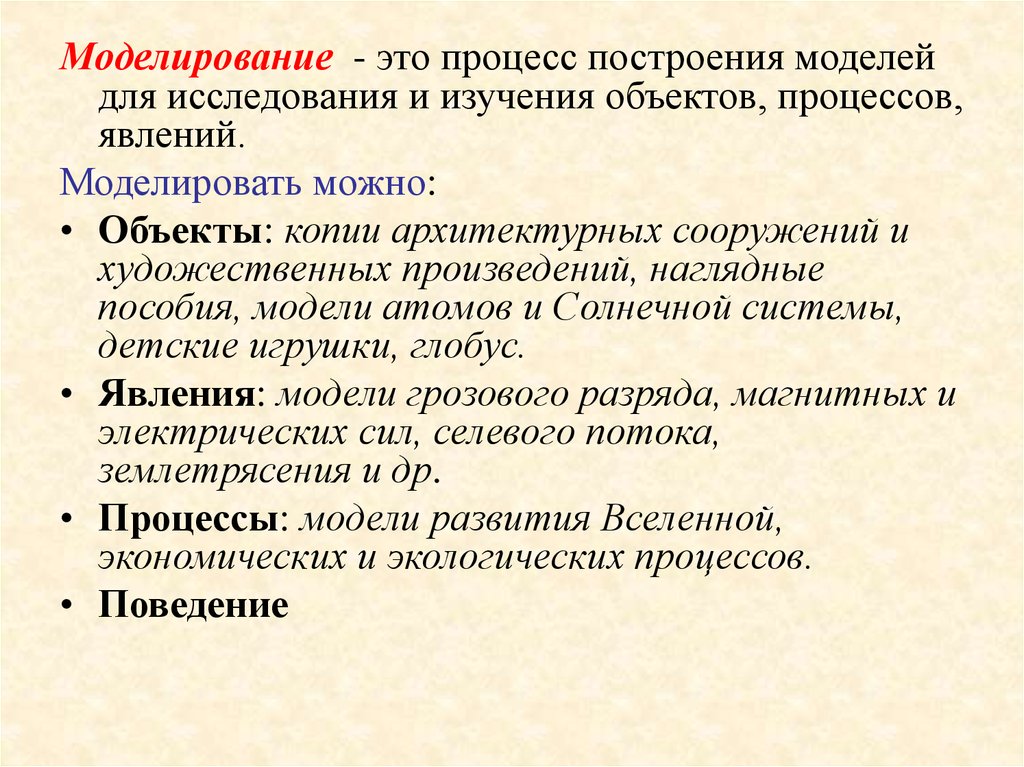 Моделирование - это процесс построения моделей для исследования и изучения объектов, процессов, явлений.

Моделировать можно:

• Объекты: копии архитектурных сооружений и художественных произведений, наглядные пособия, модели атомов и Солнечной системы, детские игрушки, глобус.
• Явления: модели грозового разряда, магнитных и электрических сил, селевого потока, землетрясения и др.
• Процессы: модели развития Вселенной, экономических и экологических процессов.
• Поведение